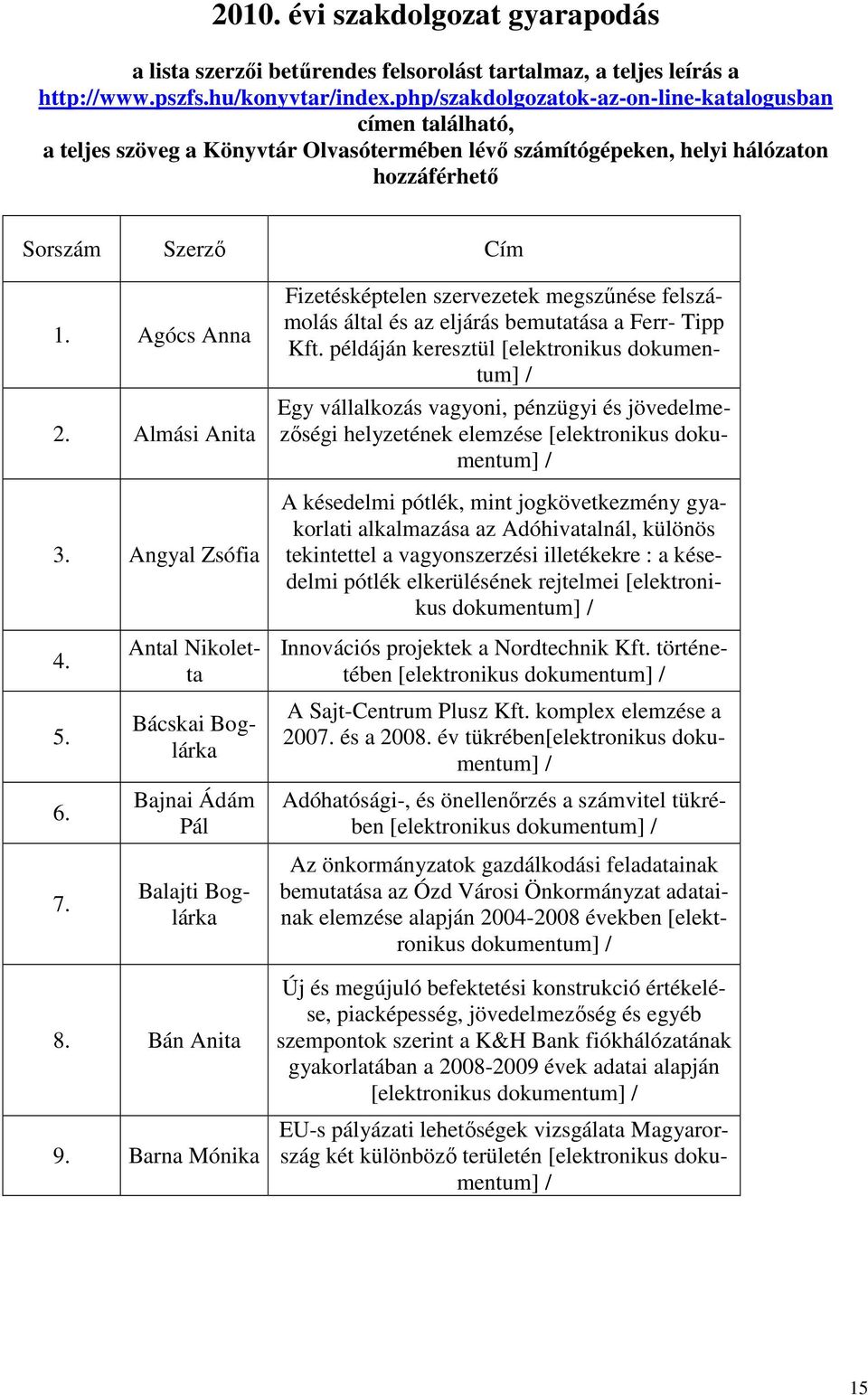 2010. évi szakdolgozat gyarapodás

a lista szerzői betűrendes felsorolást tartalmaz, a teljes leírás a http://www.pszfs.hu/konyvtar/index.php/szakdolgozatok-az-on-line-katalogusban címen található, a teljes szöveg a Könyvtár Olvasótermében lévő számítógépeken, helyi hálózaton hozzáférhető

| Sorszám | Szerző | Cím |
|---|---|---|
| 1. | Agócs Anna | Fizetésképtelen szervezetek megszűnése felszámolás által és az eljárás bemutatása a Ferr- Tipp Kft. példáján keresztül [elektronikus dokumentum] / |
| 2. | Almási Anita | Egy vállalkozás vagyoni, pénzügyi és jövedelmezőségi helyzetének elemzése [elektronikus dokumentum] / |
| 3. | Angyal Zsófia | A késedelmi pótlék, mint jogkövetkezmény gyakorlati alkalmazása az Adóhivatalnál, különös tekintettel a vagyonszerzési illetékekre : a késedelmi pótlék elkerülésének rejtelmei [elektronikus dokumentum] / |
| 4. | Antal Nikoletta | Innovációs projektek a Nordtechnik Kft. történetében [elektronikus dokumentum] / |
| 5. | Bácskai Boglárka | A Sajt-Centrum Plusz Kft. komplex elemzése a 2007. és a 2008. év tükrében[elektronikus dokumentum] / |
| 6. | Bajnai Ádám Pál | Adóhatósági-, és önellenőrzés a számvitel tükrében [elektronikus dokumentum] / |
| 7. | Balajti Boglárka | Az önkormányzatok gazdálkodási feladatainak bemutatása az Ózd Városi Önkormányzat adatainak elemzése alapján 2004-2008 években [elektronikus dokumentum] / |
| 8. | Bán Anita | Új és megújuló befektetési konstrukció értékelése, piacképesség, jövedelmezőség és egyéb szempontok szerint a K&H Bank fiókhálózatának gyakorlatában a 2008-2009 évek adatai alapján [elektronikus dokumentum] / |
| 9. | Barna Mónika | EU-s pályázati lehetőségek vizsgálata Magyarország két különböző területén [elektronikus dokumentum] / |

15